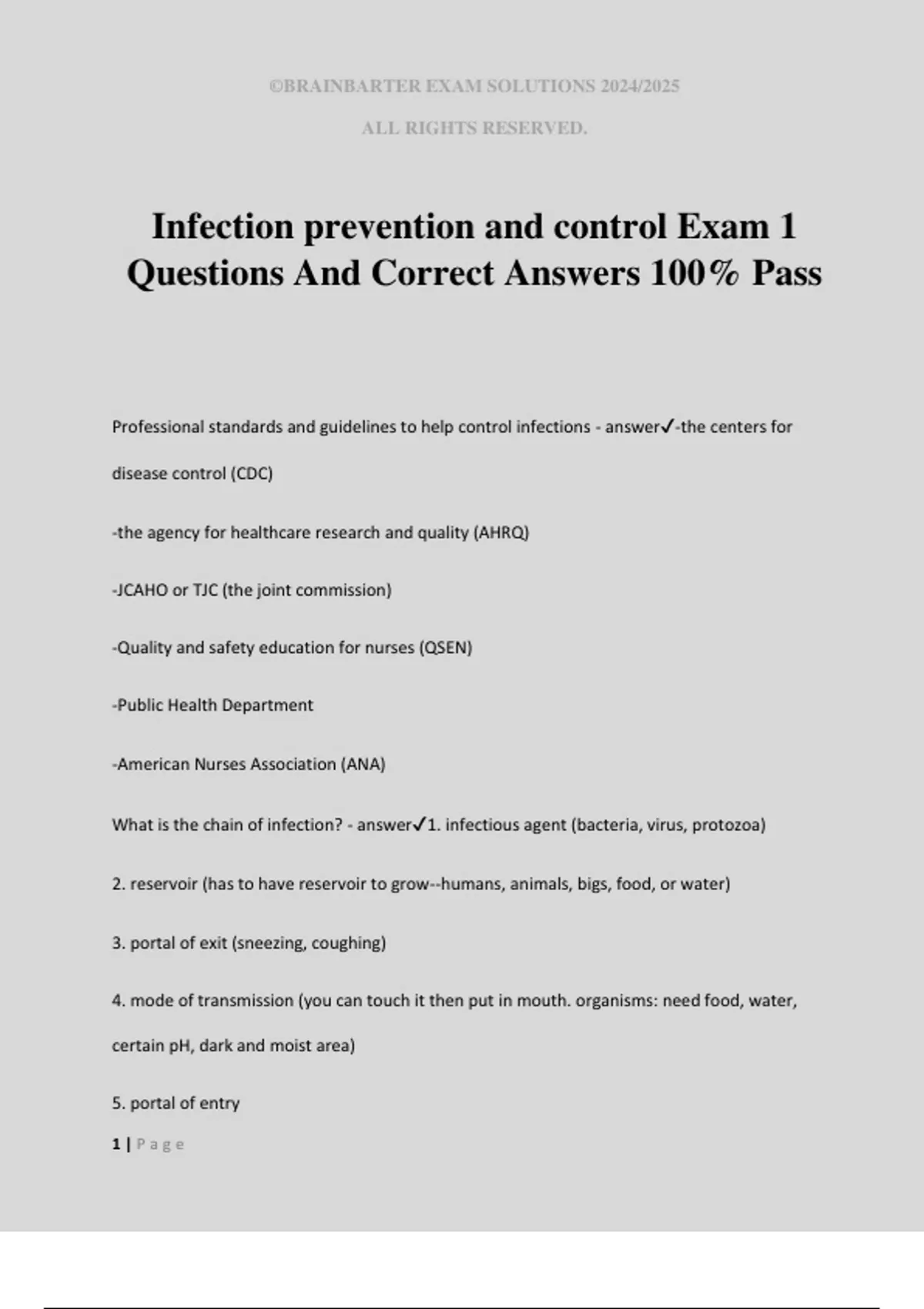 ©BRAINBARTER EXAM SOLUTIONS 2024/2025

ALL RIGHTS RESERVED.

Infection prevention and control Exam 1 Questions And Correct Answers 100% Pass

Professional standards and guidelines to help control infections - answer✓-the centers for disease control (CDC)

-the agency for healthcare research and quality (AHRQ)

-JCAHO or TJC (the joint commission)

-Quality and safety education for nurses (QSEN)

-Public Health Department

-American Nurses Association (ANA)

What is the chain of infection? - answer✓1. infectious agent (bacteria, virus, protozoa)

2. reservoir (has to have reservoir to grow--humans, animals, bigs, food, or water)

3. portal of exit (sneezing, coughing)

4. mode of transmission (you can touch it then put in mouth. organisms: need food, water, certain pH, dark and moist area)

5. portal of entry

1 | Page